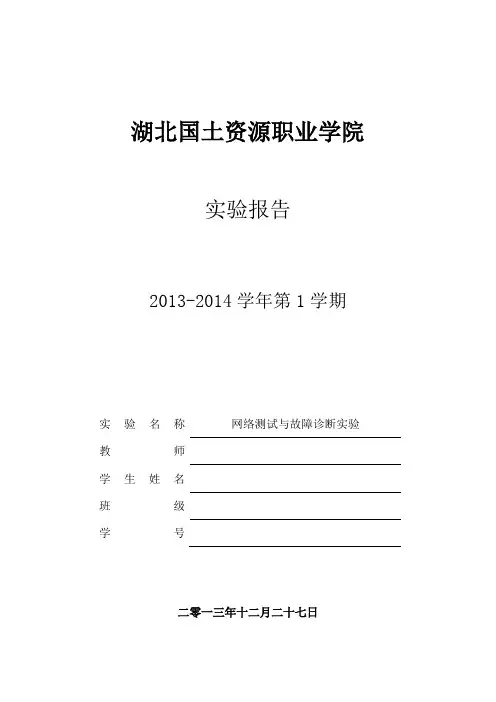 湖北国土资源职业学院

实验报告

2013-2014 学年第 1 学期

实 验 名 称 网络测试与故障诊断实验

教 师

学 生 姓 名

班 级

学 号

二零一三年十二月二十七日